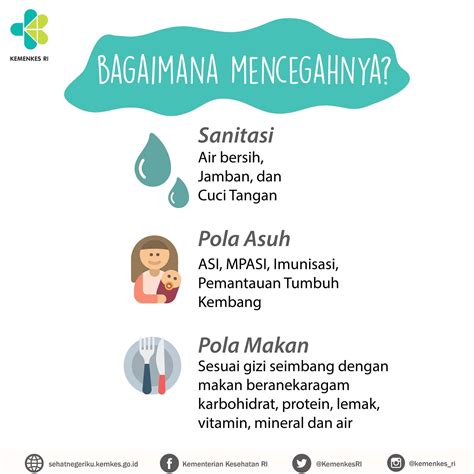 KEMENKES RI

BAGAIMANA MENCEGAHNYA?

Sanitasi
Air bersih, Jamban, dan Cuci Tangan

Pola Asuh
ASI, MPASI, Imunisasi, Pemantauan Tumbuh Kembang

Pola Makan
Sesuai gizi seimbang dengan makan beranekaragam karbohidrat, protein, lemak, vitamin, mineral dan air

sehatnegeriku.kemkes.go.id Kementerian Kesehatan RI @KemenkesRI @kemenkes_ri